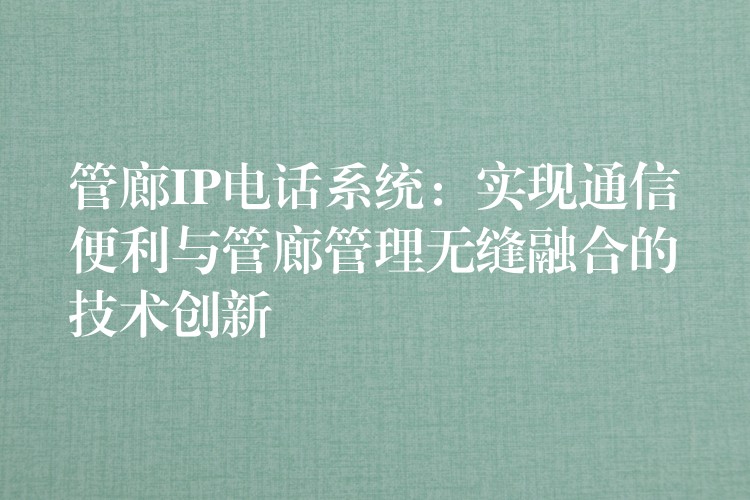 管廊IP电话系统：实现通信便利与管廊管理无缝融合的技术创新